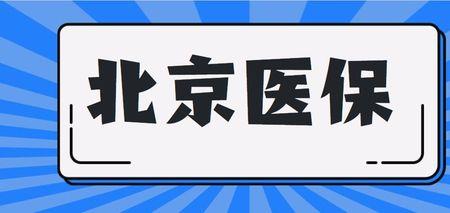 北京医保